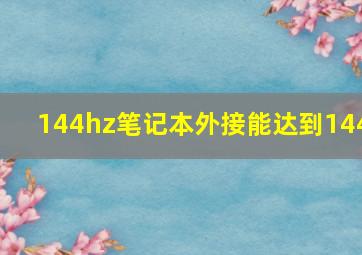 144hz笔记本外接能达到144